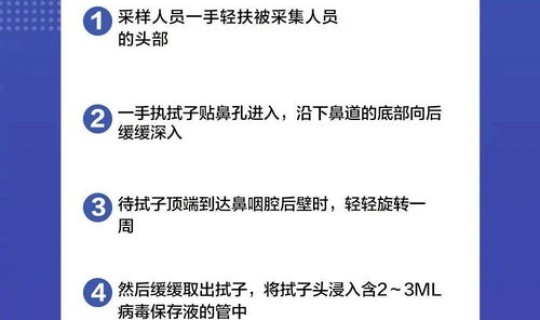 1 采样人员一手轻扶被采集人员的头部

2 一手执拭子贴鼻孔进入，沿下鼻道的底部向后缓缓深入

3 待拭子顶端到达鼻咽腔后壁时，轻轻旋转一周

4 然后缓缓取出拭子，将拭子头浸入含2～3ML病毒保存液的管中